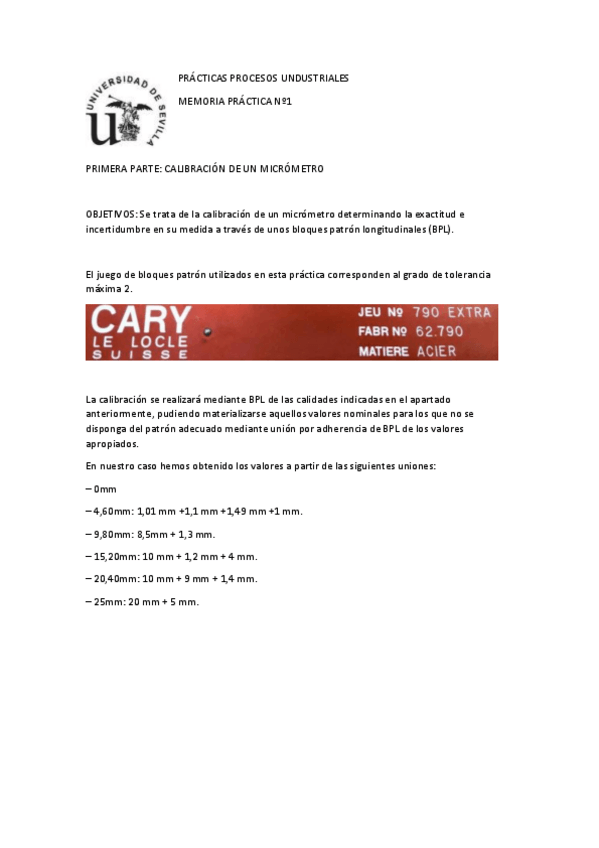 UNIVERSIDAD DE SEVILLA

PRÁCTICAS PROCESOS UNDUSTRIALES

MEMORIA PRÁCTICA Nº1

PRIMERA PARTE: CALIBRACIÓN DE UN MICRÓMETRO

OBJETIVOS: Se trata de la calibración de un micrómetro determinando la exactitud e incertidumbre en su medida a través de unos bloques patrón longitudinales (BPL).

El juego de bloques patrón utilizados en esta práctica corresponden al grado de tolerancia máxima 2.

CARY
LE LOCLE
SUISSE

JEU Nº 790 EXTRA
FABR Nº 62.790
MATIERE ACIER

La calibración se realizará mediante BPL de las calidades indicadas en el apartado anteriormente, pudiendo materializarse aquellos valores nominales para los que no se disponga del patrón adecuado mediante unión por adherencia de BPL de los valores apropiados.

En nuestro caso hemos obtenido los valores a partir de las siguientes uniones:

– 0mm

– 4,60mm: 1,01 mm +1,1 mm +1,49 mm +1 mm.

– 9,80mm: 8,5mm + 1,3 mm.

– 15,20mm: 10 mm + 1,2 mm + 4 mm.

– 20,40mm: 10 mm + 9 mm + 1,4 mm.

– 25mm: 20 mm + 5 mm.